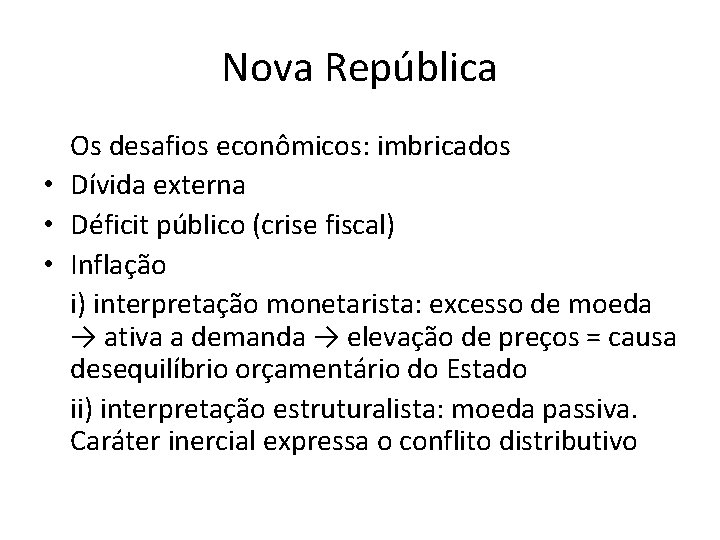 Nova República

Os desafios econômicos: imbricados

• Dívida externa
• Déficit público (crise fiscal)
• Inflação

i) interpretação monetarista: excesso de moeda → ativa a demanda → elevação de preços = causa desequilíbrio orçamentário do Estado

ii) interpretação estruturalista: moeda passiva. Caráter inercial expressa o conflito distributivo